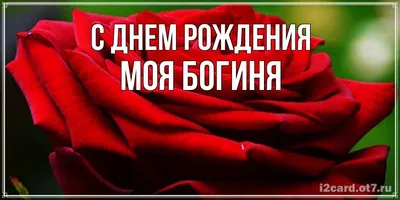 С ДНЕМ РОЖДЕНИЯ
МОЯ БОГИНЯ

i2card.ot7.ru